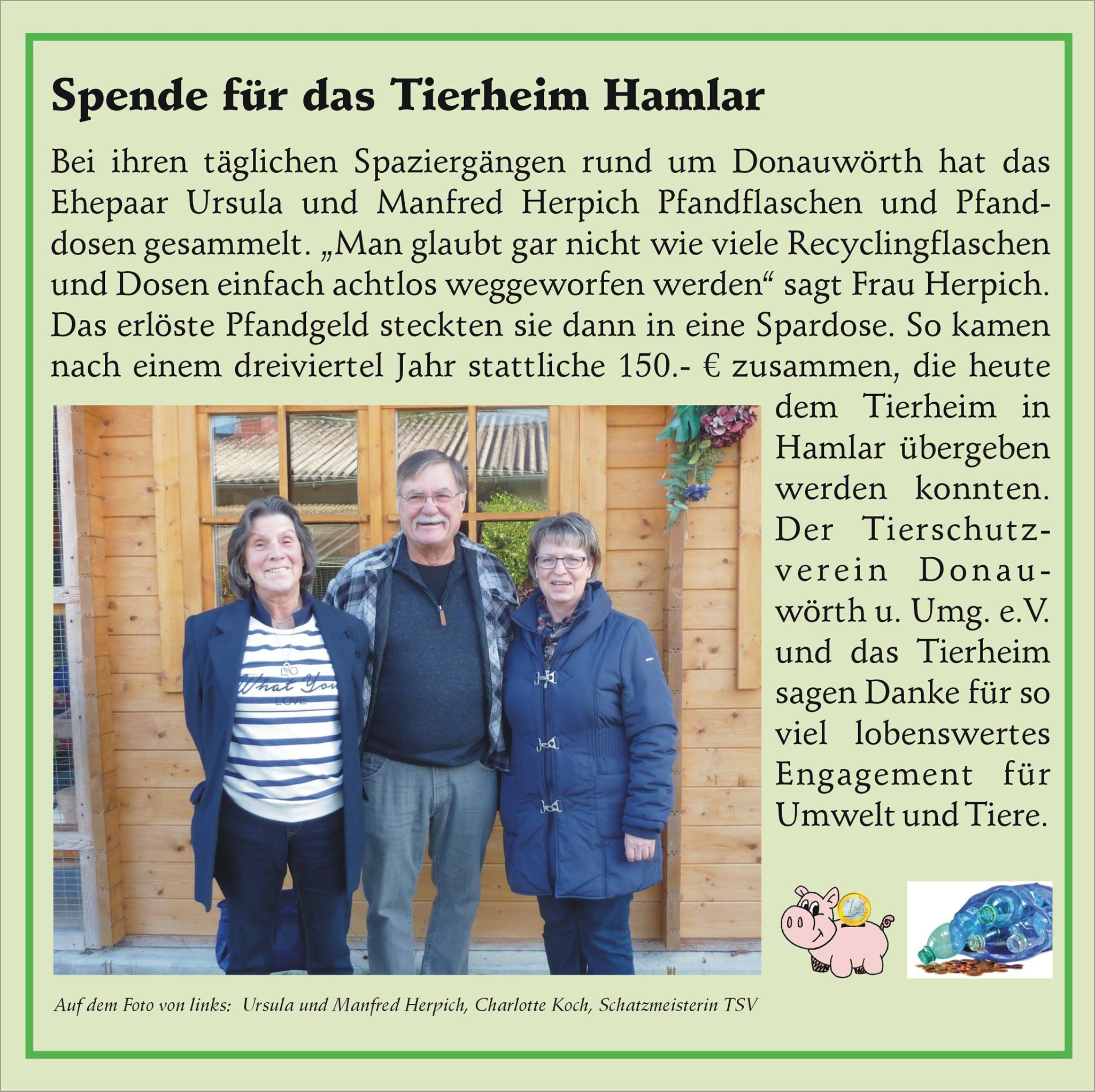 Spende für das Tierheim Hamlar

Bei ihren täglichen Spaziergängen rund um Donauwörth hat das Ehepaar Ursula und Manfred Herpich Pfandflaschen und Pfanddosen gesammelt. „Man glaubt gar nicht wie viele Recyclingflaschen und Dosen einfach achtlos weggeworfen werden“ sagt Frau Herpich. Das erlöste Pfandgeld steckten sie dann in eine Spardose. So kamen nach einem dreiviertel Jahr stattliche 150.- € zusammen, die heute dem Tierheim in Hamlar übergeben werden konnten. Der Tierschutzverein Donauwörth u. Umg. e.V. und das Tierheim sagen Danke für so viel lobenswertes Engagement für Umwelt und Tiere.

What You LOVE

Auf dem Foto von links: Ursula und Manfred Herpich, Charlotte Koch, Schatzmeisterin TSV